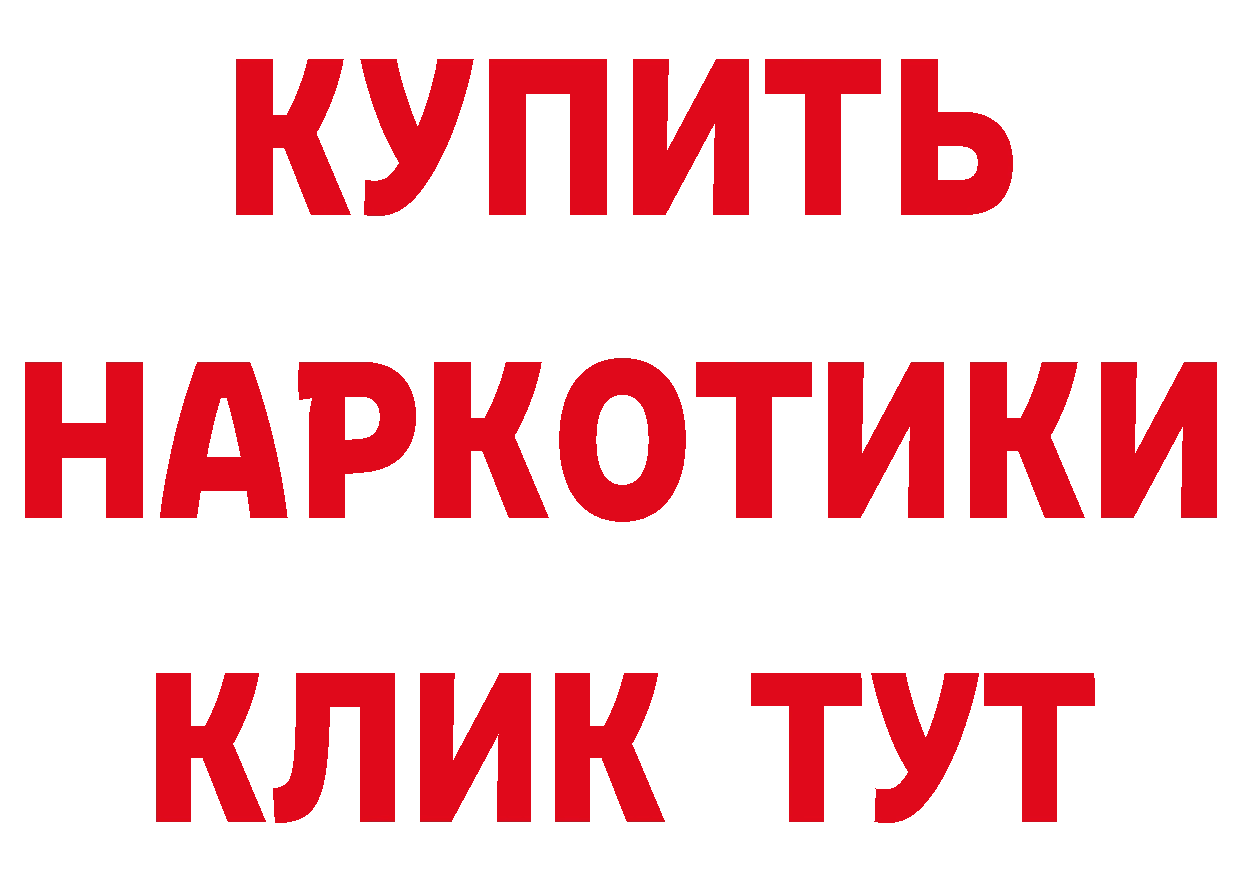 КУПИТЬ

НАРКОТИКИ

КЛИК ТУТ